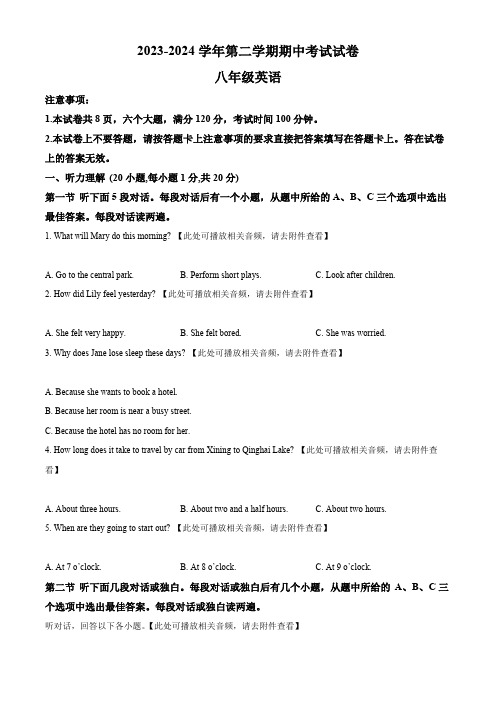 2023-2024 学年第二学期期中考试试卷

八年级英语

注意事项：

1.本试卷共 8 页，六个大题，满分 120 分，考试时间 100 分钟。

2.本试卷上不要答题，请按答题卡上注意事项的要求直接把答案填写在答题卡上。答在试卷上的答案无效。

一、听力理解 (20 小题,每小题 1 分,共 20 分)

第一节 听下面 5 段对话。每段对话后有一个小题，从题中所给的 A、B、C 三个选项中选出最佳答案。每段对话读两遍。

1. What will Mary do this morning? 【此处可播放相关音频，请去附件查看】

A. Go to the central park.
B. Perform short plays.
C. Look after children.

2. How did Lily feel yesterday? 【此处可播放相关音频，请去附件查看】

A. She felt very happy.
B. She felt bored.
C. She was worried.

3. Why does Jane lose sleep these days? 【此处可播放相关音频，请去附件查看】

A. Because she wants to book a hotel.
B. Because her room is near a busy street.
C. Because the hotel has no room for her.

4. How long does it take to travel by car from Xining to Qinghai Lake? 【此处可播放相关音频，请去附件查看】

A. About three hours.
B. About two and a half hours.
C. About two hours.

5. When are they going to start out? 【此处可播放相关音频，请去附件查看】

A. At 7 o'clock.
B. At 8 o'clock.
C. At 9 o'clock.

第二节 听下面几段对话或独白。每段对话或独白后有几个小题，从题中所给的 A、B、C 三个选项中选出最佳答案。每段对话或独白读两遍。

听对话，回答以下各小题。【此处可播放相关音频，请去附件查看】